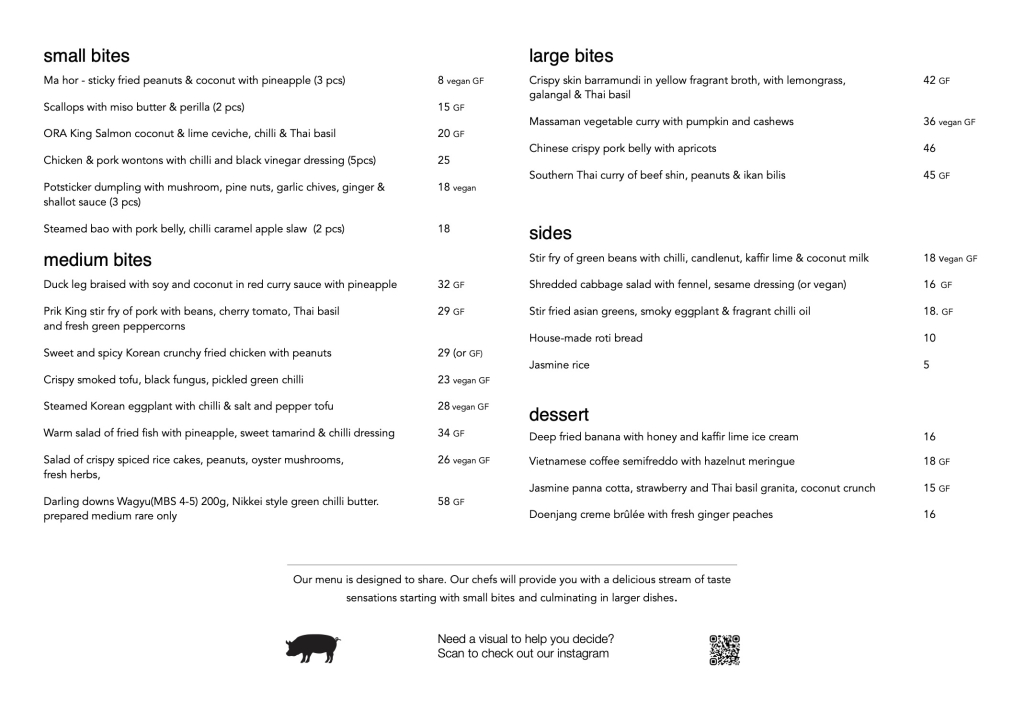 small bites

Ma hor - sticky fried peanuts & coconut with pineapple (3 pcs) 8 vegan GF

Scallops with miso butter & perilla (2 pcs) 15 GF

ORA King Salmon coconut & lime ceviche, chilli & Thai basil 20 GF

Chicken & pork wontons with chilli and black vinegar dressing (5pcs) 25

Potsticker dumpling with mushroom, pine nuts, garlic chives, ginger & shallot sauce (3 pcs) 18 vegan

Steamed bao with pork belly, chilli caramel apple slaw (2 pcs) 18

medium bites

Duck leg braised with soy and coconut in red curry sauce with pineapple 32 GF

Prik King stir fry of pork with beans, cherry tomato, Thai basil and fresh green peppercorns 29 GF

Sweet and spicy Korean crunchy fried chicken with peanuts 29 (or GF)

Crispy smoked tofu, black fungus, pickled green chilli 23 vegan GF

Steamed Korean eggplant with chilli & salt and pepper tofu 28 vegan GF

Warm salad of fried fish with pineapple, sweet tamarind & chilli dressing 34 GF

Salad of crispy spiced rice cakes, peanuts, oyster mushrooms, fresh herbs, 26 vegan GF

Darling downs Wagyu(MBS 4-5) 200g, Nikkei style green chilli butter. prepared medium rare only 58 GF

large bites

Crispy skin barramundi in yellow fragrant broth, with lemongrass, galangal & Thai basil 42 GF

Massaman vegetable curry with pumpkin and cashews 36 vegan GF

Chinese crispy pork belly with apricots 46

Southern Thai curry of beef shin, peanuts & ikan bilis 45 GF

sides

Stir fry of green beans with chilli, candlenut, kaffir lime & coconut milk 18 Vegan GF

Shredded cabbage salad with fennel, sesame dressing (or vegan) 16 GF

Stir fried asian greens, smoky eggplant & fragrant chilli oil 18. GF

House-made roti bread 10

Jasmine rice 5

dessert

Deep fried banana with honey and kaffir lime ice cream 16

Vietnamese coffee semifreddo with hazelnut meringue 18 GF

Jasmine panna cotta, strawberry and Thai basil granita, coconut crunch 15 GF

Doenjang creme brûlée with fresh ginger peaches 16

Our menu is designed to share. Our chefs will provide you with a delicious stream of taste sensations starting with small bites and culminating in larger dishes.

Need a visual to help you decide?
Scan to check out our instagram